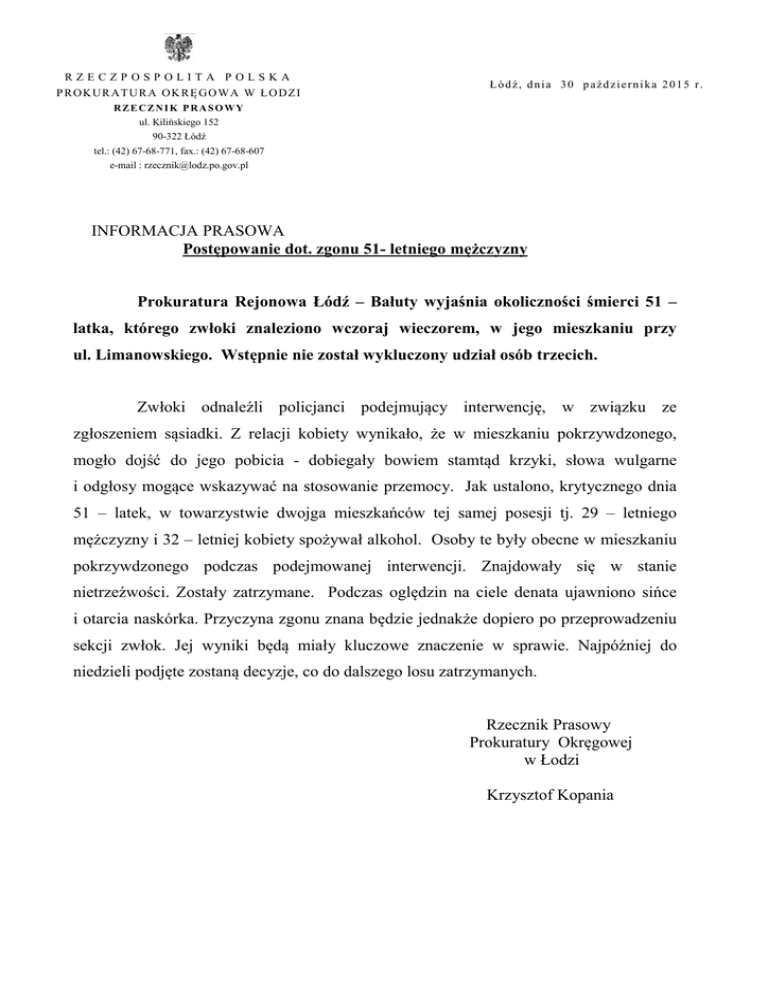 RZECZPOSPOLITA POLSKA
PROKURATURA OKRĘGOWA W ŁODZI
RZECZNIK PRASOWY
ul. Kilińskiego 152
90-322 Łódź
tel.: (42) 67-68-771, fax.: (42) 67-68-607
e-mail : rzecznik@lodz.po.gov.pl

Łódź, dnia 30 października 2015 r.

INFORMACJA PRASOWA
Postępowanie dot. zgonu 51- letniego mężczyzny

Prokuratura Rejonowa Łódź – Bałuty wyjaśnia okoliczności śmierci 51 – latka, którego zwłoki znaleziono wczoraj wieczorem, w jego mieszkaniu przy ul. Limanowskiego. Wstępnie nie został wykluczony udział osób trzecich.

Zwłoki odnaleźli policjanci podejmujący interwencję, w związku ze zgłoszeniem sąsiadki. Z relacji kobiety wynikało, że w mieszkaniu pokrzywdzonego, mogło dojść do jego pobicia - dobiegały bowiem stamtąd krzyki, słowa wulgarne i odgłosy mogące wskazywać na stosowanie przemocy. Jak ustalono, krytycznego dnia 51 – latek, w towarzystwie dwojga mieszkańców tej samej posesji tj. 29 – letniego mężczyzny i 32 – letniej kobiety spożywał alkohol. Osoby te były obecne w mieszkaniu pokrzywdzonego podczas podejmowanej interwencji. Znajdowały się w stanie nietrzeźwości. Zostały zatrzymane. Podczas oględzin na ciele denata ujawniono sińce i otarcia naskórka. Przyczyna zgonu znana będzie jednakże dopiero po przeprowadzeniu sekcji zwłok. Jej wyniki będą miały kluczowe znaczenie w sprawie. Najpóźniej do niedzieli podjęte zostaną decyzje, co do dalszego losu zatrzymanych.

Rzecznik Prasowy
Prokuratury Okręgowej
w Łodzi

Krzysztof Kopania